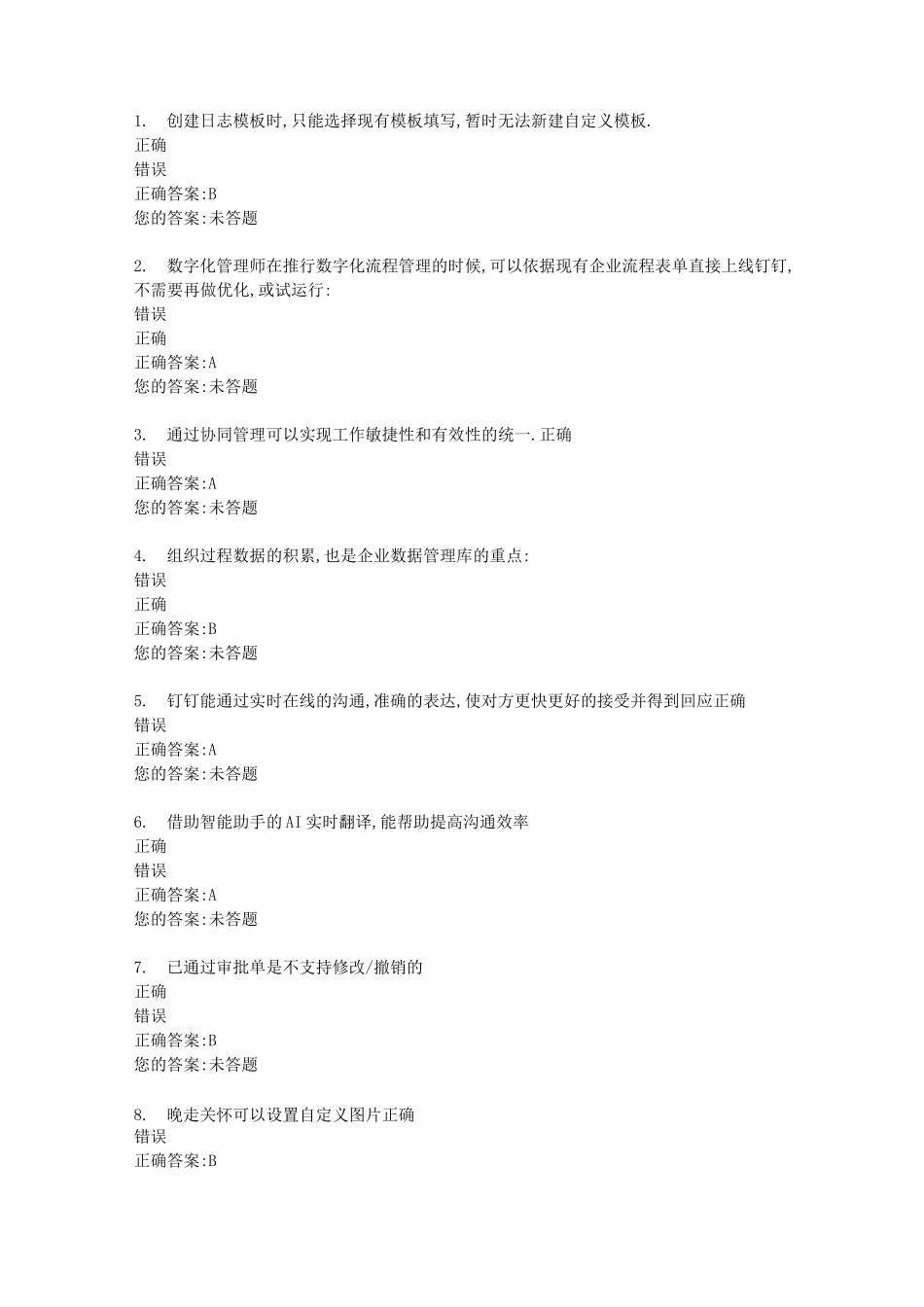 1. 创建日志模板时,只能选择现有模板填写,暂时无法新建自定义模板.
正确
错误
正确答案:B
您的答案:未答题

2. 数字化管理师在推行数字化流程管理的时候,可以依据现有企业流程表单直接上线钉钉,不需要再做优化,或试运行:
错误
正确
正确答案:A
您的答案:未答题

3. 通过协同管理可以实现工作敏捷性和有效性的统一.正确
错误
正确答案:A
您的答案:未答题

4. 组织过程数据的积累,也是企业数据管理库的重点:
错误
正确
正确答案:B
您的答案:未答题

5. 钉钉能通过实时在线的沟通,准确的表达,使对方更快更好的接受并得到回应正确
错误
正确答案:A
您的答案:未答题

6. 借助智能助手的AI实时翻译,能帮助提高沟通效率
正确
错误
正确答案:A
您的答案:未答题

7. 已通过审批单是不支持修改/撤销的
正确
错误
正确答案:B
您的答案:未答题

8. 晚走关怀可以设置自定义图片正确
错误
正确答案:B